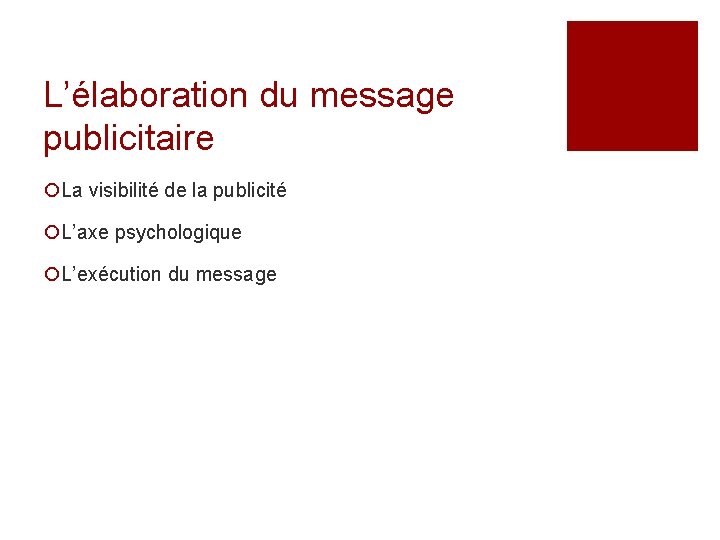 L’élaboration du message publicitaire

La visibilité de la publicité

L’axe psychologique

L’exécution du message